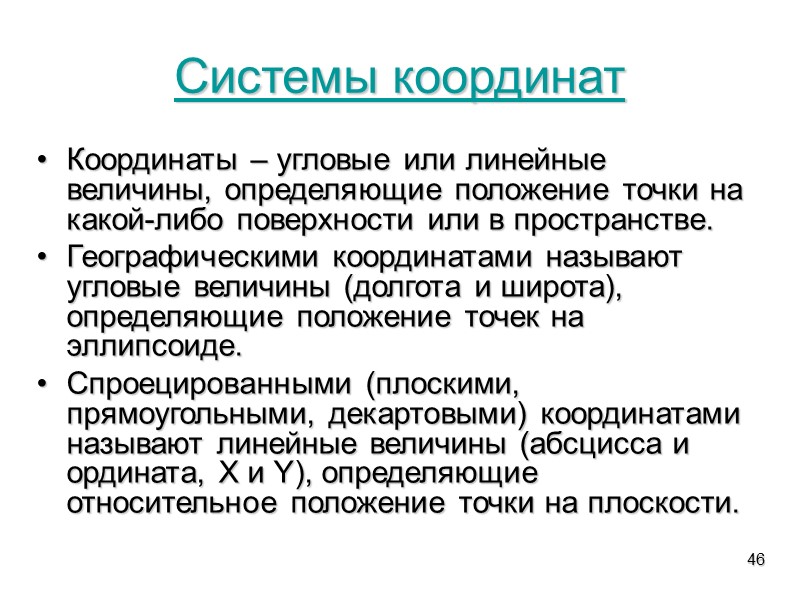 Системы координат

• Координаты – угловые или линейные величины, определяющие положение точки на какой-либо поверхности или в пространстве.
• Географическими координатами называют угловые величины (долгота и широта), определяющие положение точек на эллипсоиде.
• Спроецированными (плоскими, прямоугольными, декартовыми) координатами называют линейные величины (абсцисса и ордината, X и Y), определяющие относительное положение точки на плоскости.

46